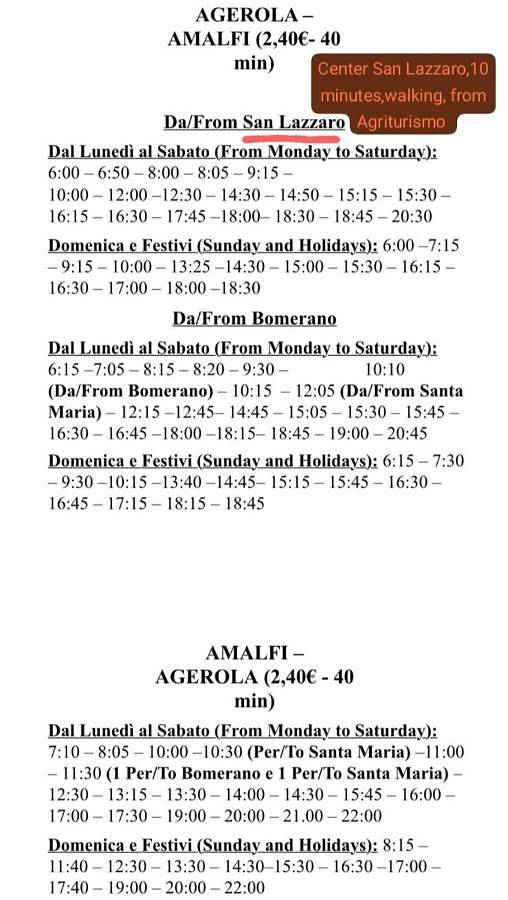 AGEROLA – AMALFI (2,40€- 40 min)

Center San Lazzaro,10 minutes,walking, from Agriturismo

Da/From San Lazzaro

Dal Lunedì al Sabato (From Monday to Saturday): 6:00 – 6:50 – 8:00 – 8:05 – 9:15 – 10:00 – 12:00 –12:30 – 14:30 – 14:50 – 15:15 – 15:30 – 16:15 – 16:30 – 17:45 –18:00– 18:30 – 18:45 – 20:30

Domenica e Festivi (Sunday and Holidays): 6:00 –7:15 – 9:15 – 10:00 – 13:25 –14:30 – 15:00 – 15:30 – 16:15 – 16:30 – 17:00 – 18:00 –18:30

Da/From Bomerano

Dal Lunedì al Sabato (From Monday to Saturday): 6:15 –7:05 – 8:15 – 8:20 – 9:30 – 10:10 (Da/From Bomerano) – 10:15 – 12:05 (Da/From Santa Maria) – 12:15 –12:45– 14:45 – 15:05 – 15:30 – 15:45 – 16:30 – 16:45 –18:00 –18:15– 18:45 – 19:00 – 20:45

Domenica e Festivi (Sunday and Holidays): 6:15 – 7:30 – 9:30 –10:15 –13:40 –14:45– 15:15 – 15:45 – 16:30 – 16:45 – 17:15 – 18:15 – 18:45

AMALFI – AGEROLA (2,40€ - 40 min)

Dal Lunedì al Sabato (From Monday to Saturday): 7:10 – 8:05 – 10:00 –10:30 (Per/To Santa Maria) –11:00 – 11:30 (1 Per/To Bomerano e 1 Per/To Santa Maria) – 12:30 – 13:15 – 13:30 – 14:00 – 14:30 – 15:45 – 16:00 – 17:00 – 17:30 – 19:00 – 20:00 – 21.00 – 22:00

Domenica e Festivi (Sunday and Holidays): 8:15 – 11:40 – 12:30 – 13:30 – 14:30–15:30 – 16:30 –17:00 – 17:40 – 19:00 – 20:00 – 22:00